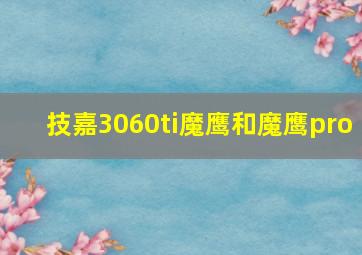 技嘉3060ti魔鹰和魔鹰pro